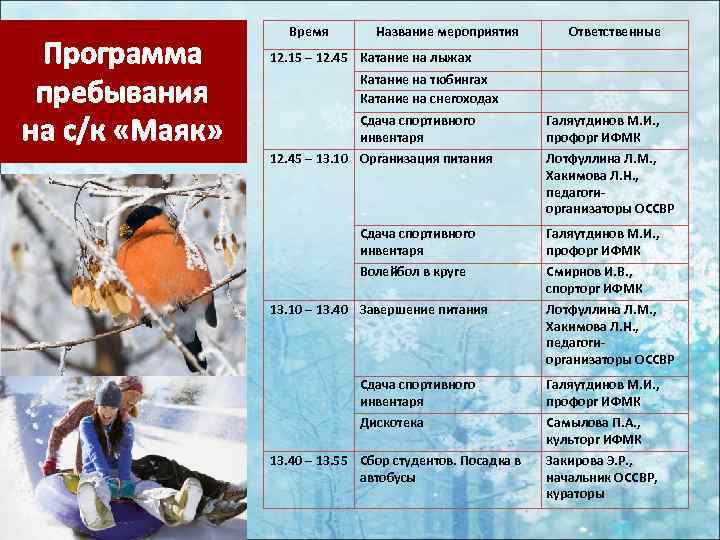 Программа пребывания на с/к «Маяк»

| Время | Название мероприятия | Ответственные |
|---|---|---|
| 12.15 – 12.45 | Катание на лыжах | |
| | Катание на тюбингах | |
| | Катание на снегоходах | |
| | Сдача спортивного инвентаря | Галяутдинов М.И., профорг ИФМК |
| 12.45 – 13.10 | Организация питания | Лотфуллина Л.М., Хакимова Л.Н., педагоги-организаторы ОССВР |
| | Сдача спортивного инвентаря | Галяутдинов М.И., профорг ИФМК |
| | Волейбол в круге | Смирнов И.В., спорторг ИФМК |
| 13.10 – 13.40 | Завершение питания | Лотфуллина Л.М., Хакимова Л.Н., педагоги-организаторы ОССВР |
| | Сдача спортивного инвентаря | Галяутдинов М.И., профорг ИФМК |
| | Дискотека | Самылова П.А., культорг ИФМК |
| 13.40 – 13.55 | Сбор студентов. Посадка в автобусы | Закирова Э.Р., начальник ОССВР, кураторы |